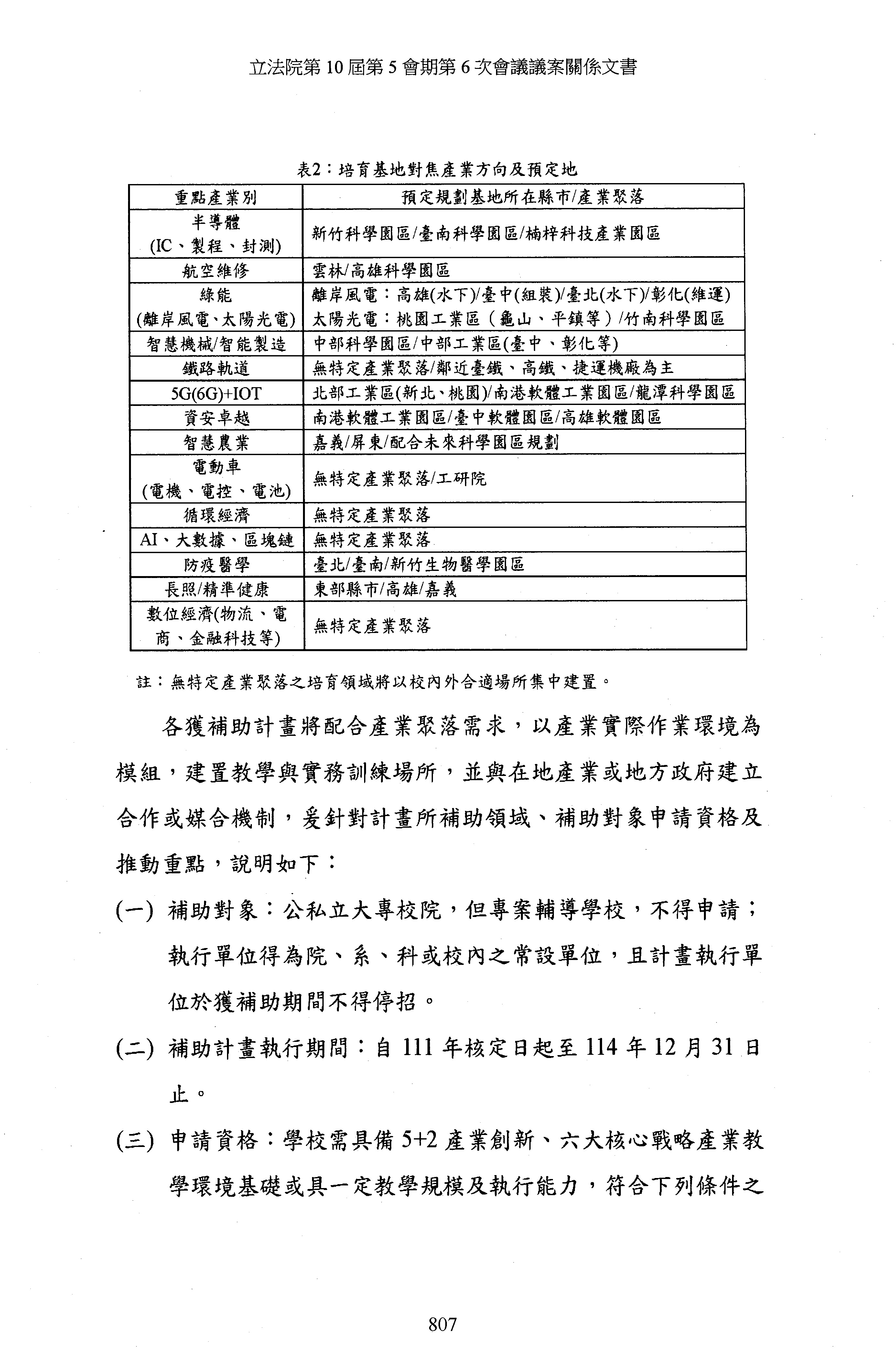 立法院第 10 屆第 5 會期第 6 次會議議案關係文書

表2：培育基地對焦產業方向及預定地

| 重點產業別 | 預定規劃基地所在縣市/產業聚落 |
|---|---|
| 半導體 (IC、製程、封測) | 新竹科學園區/臺南科學園區/楠梓科技產業園區 |
| 航空維修 | 雲林/高雄科學園區 |
| 綠能 (離岸風電、太陽光電) | 離岸風電：高雄(水下)/臺中(組裝)/臺北(水下)/彰化(維運) 太陽光電：桃園工業區（龜山、平鎮等）/竹南科學園區 |
| 智慧機械/智能製造 | 中部科學園區/中部工業區(臺中、彰化等) |
| 鐵路軌道 | 無特定產業聚落/鄰近臺鐵、高鐵、捷運機廠為主 |
| 5G(6G)+IOT | 北部工業區(新北、桃園)/南港軟體工業園區/龍潭科學園區 |
| 資安卓越 | 南港軟體工業園區/臺中軟體園區/高雄軟體園區 |
| 智慧農業 | 嘉義/屏東/配合未來科學園區規劃 |
| 電動車 (電機、電控、電池) | 無特定產業聚落/工研院 |
| 循環經濟 | 無特定產業聚落 |
| AI、大數據、區塊鏈 | 無特定產業聚落 |
| 防疫醫學 | 臺北/臺南/新竹生物醫學園區 |
| 長照/精準健康 | 東部縣市/高雄/嘉義 |
| 數位經濟(物流、電商、金融科技等) | 無特定產業聚落 |

註：無特定產業聚落之培育領域將以校內外合適場所集中建置。

各獲補助計畫將配合產業聚落需求，以產業實際作業環境為模組，建置教學與實務訓練場所，並與在地產業或地方政府建立合作或媒合機制，爰針對計畫所補助領域、補助對象申請資格及推動重點，說明如下：

(一) 補助對象：公私立大專校院，但專案輔導學校，不得申請；執行單位得為院、系、科或校內之常設單位，且計畫執行單位於獲補助期間不得停招。

(二) 補助計畫執行期間：自 111 年核定日起至 114 年 12 月 31 日止。

(三) 申請資格：學校需具備 5+2 產業創新、六大核心戰略產業教學環境基礎或具一定教學規模及執行能力，符合下列條件之

807